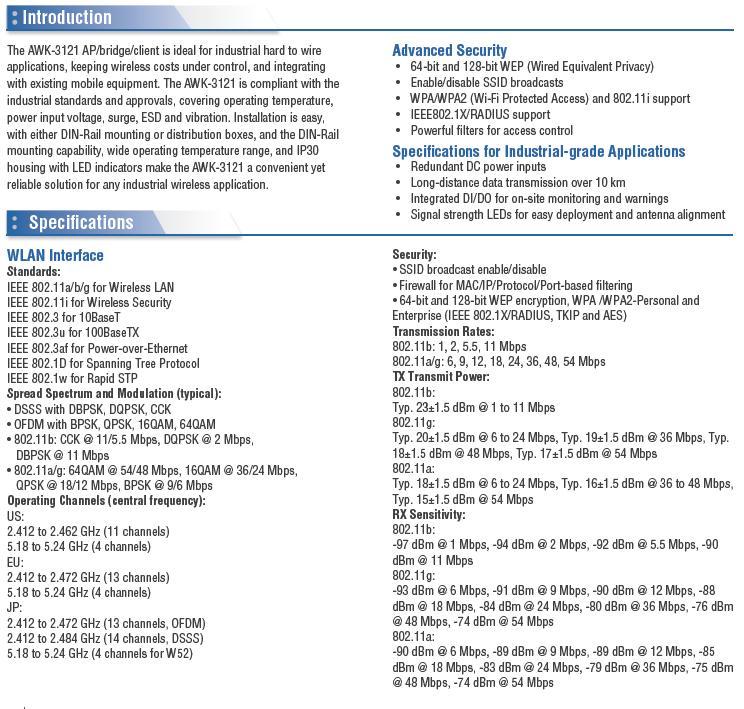 Introduction

The AWK-3121 AP/bridge/client is ideal for industrial hard to wire applications, keeping wireless costs under control, and integrating with existing mobile equipment. The AWK-3121 is compliant with the industrial standards and approvals, covering operating temperature, power input voltage, surge, ESD and vibration. Installation is easy, with either DIN-Rail mounting or distribution boxes, and the DIN-Rail mounting capability, wide operating temperature range, and IP30 housing with LED indicators make the AWK-3121 a convenient yet reliable solution for any industrial wireless application.

Advanced Security
• 64-bit and 128-bit WEP (Wired Equivalent Privacy)
• Enable/disable SSID broadcasts
• WPA/WPA2 (Wi-Fi Protected Access) and 802.11i support
• IEEE802.1X/RADIUS support
• Powerful filters for access control

Specifications for Industrial-grade Applications
• Redundant DC power inputs
• Long-distance data transmission over 10 km
• Integrated DI/DO for on-site monitoring and warnings
• Signal strength LEDs for easy deployment and antenna alignment

Specifications

WLAN Interface
Standards:
IEEE 802.11a/b/g for Wireless LAN
IEEE 802.11i for Wireless Security
IEEE 802.3 for 10BaseT
IEEE 802.3u for 100BaseTX
IEEE 802.3af for Power-over-Ethernet
IEEE 802.1D for Spanning Tree Protocol
IEEE 802.1w for Rapid STP
Spread Spectrum and Modulation (typical):
• DSSS with DBPSK, DQPSK, CCK
• OFDM with BPSK, QPSK, 16QAM, 64QAM
• 802.11b: CCK @ 11/5.5 Mbps, DQPSK @ 2 Mbps, DBPSK @ 11 Mbps
• 802.11a/g: 64QAM @ 54/48 Mbps, 16QAM @ 36/24 Mbps, QPSK @ 18/12 Mbps, BPSK @ 9/6 Mbps
Operating Channels (central frequency):
US:
2.412 to 2.462 GHz (11 channels)
5.18 to 5.24 GHz (4 channels)
EU:
2.412 to 2.472 GHz (13 channels)
5.18 to 5.24 GHz (4 channels)
JP:
2.412 to 2.472 GHz (13 channels, OFDM)
2.412 to 2.484 GHz (14 channels, DSSS)
5.18 to 5.24 GHz (4 channels for W52)

Security:
• SSID broadcast enable/disable
• Firewall for MAC/IP/Protocol/Port-based filtering
• 64-bit and 128-bit WEP encryption, WPA /WPA2-Personal and Enterprise (IEEE 802.1X/RADIUS, TKIP and AES)
Transmission Rates:
802.11b: 1, 2, 5.5, 11 Mbps
802.11a/g: 6, 9, 12, 18, 24, 36, 48, 54 Mbps
TX Transmit Power:
802.11b:
Typ. 23±1.5 dBm @ 1 to 11 Mbps
802.11g:
Typ. 20±1.5 dBm @ 6 to 24 Mbps, Typ. 19±1.5 dBm @ 36 Mbps, Typ. 18±1.5 dBm @ 48 Mbps, Typ. 17±1.5 dBm @ 54 Mbps
802.11a:
Typ. 18±1.5 dBm @ 6 to 24 Mbps, Typ. 16±1.5 dBm @ 36 to 48 Mbps, Typ. 15±1.5 dBm @ 54 Mbps
RX Sensitivity:
802.11b:
-97 dBm @ 1 Mbps, -94 dBm @ 2 Mbps, -92 dBm @ 5.5 Mbps, -90 dBm @ 11 Mbps
802.11g:
-93 dBm @ 6 Mbps, -91 dBm @ 9 Mbps, -90 dBm @ 12 Mbps, -88 dBm @ 18 Mbps, -84 dBm @ 24 Mbps, -80 dBm @ 36 Mbps, -76 dBm @ 48 Mbps, -74 dBm @ 54 Mbps
802.11a:
-90 dBm @ 6 Mbps, -89 dBm @ 9 Mbps, -89 dBm @ 12 Mbps, -85 dBm @ 18 Mbps, -83 dBm @ 24 Mbps, -79 dBm @ 36 Mbps, -75 dBm @ 48 Mbps, -74 dBm @ 54 Mbps